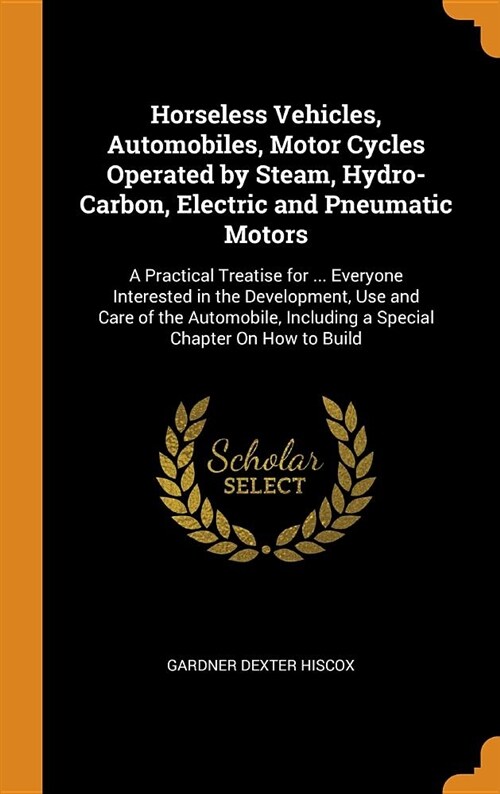 Horseless Vehicles, Automobiles, Motor Cycles Operated by Steam, Hydro-Carbon, Electric and Pneumatic Motors

A Practical Treatise for ... Everyone Interested in the Development, Use and Care of the Automobile, Including a Special Chapter On How to Build

Scholar SELECT

GARDNER DEXTER HISCOX